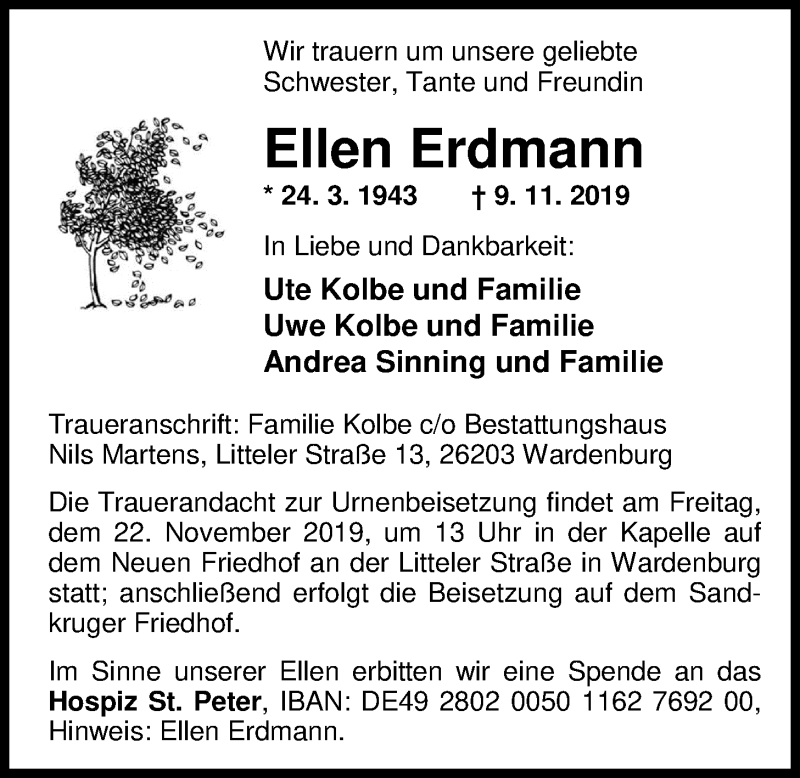 Wir trauern um unsere geliebte
Schwester, Tante und Freundin

Ellen Erdmann

* 24. 3. 1943 † 9. 11. 2019

In Liebe und Dankbarkeit:

Ute Kolbe und Familie
Uwe Kolbe und Familie
Andrea Sinning und Familie

Traueranschrift: Familie Kolbe c/o Bestattungshaus Nils Martens, Litteler Straße 13, 26203 Wardenburg

Die Trauerandacht zur Urnenbeisetzung findet am Freitag, dem 22. November 2019, um 13 Uhr in der Kapelle auf dem Neuen Friedhof an der Litteler Straße in Wardenburg statt; anschließend erfolgt die Beisetzung auf dem Sandkruger Friedhof.

Im Sinne unserer Ellen erbitten wir eine Spende an das Hospiz St. Peter, IBAN: DE49 2802 0050 1162 7692 00, Hinweis: Ellen Erdmann.